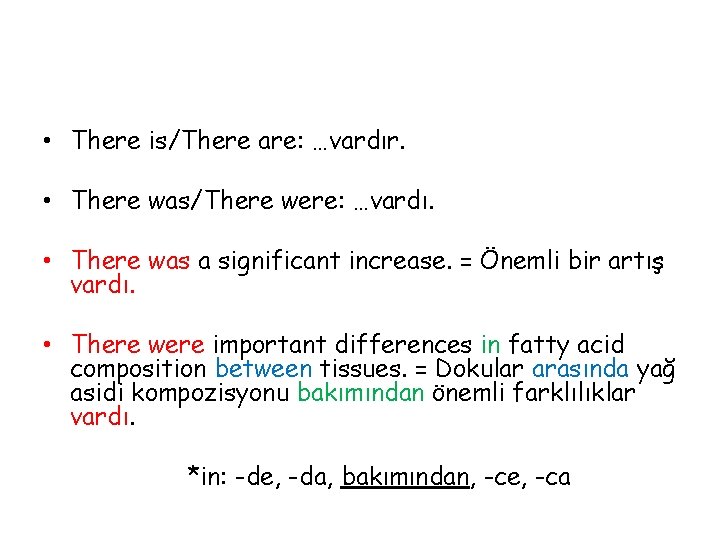 • There is/There are: …vardır.

• There was/There were: …vardı.

• There was a significant increase. = Önemli bir artış vardı.

• There were important differences in fatty acid composition between tissues. = Dokular arasında yağ asidi kompozisyonu bakımından önemli farklılıklar vardı.

*in: -de, -da, bakımından, -ce, -ca